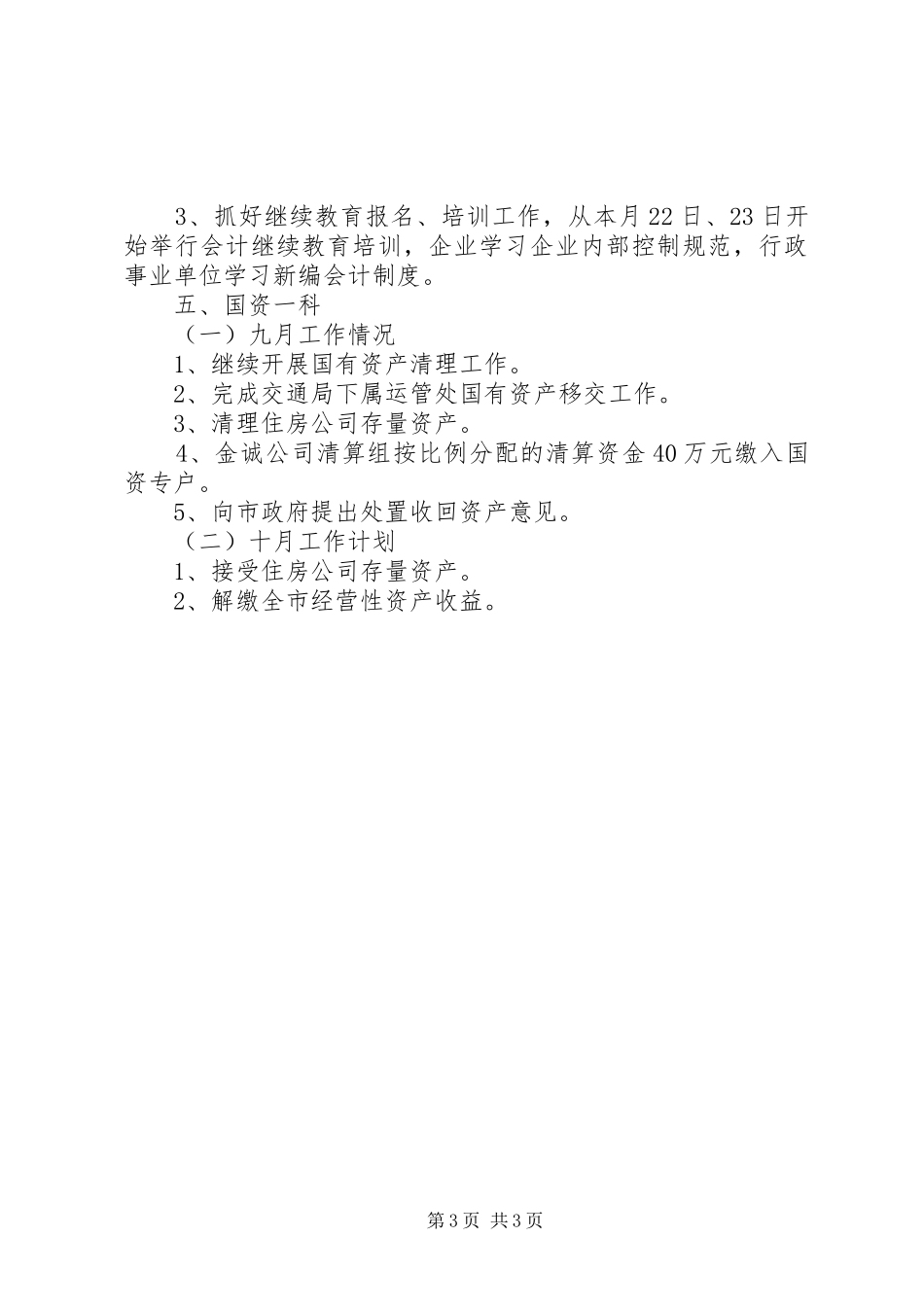 3、抓好继续教育报名、培训工作，从本月22日、23日开始举行会计继续教育培训，企业学习企业内部控制规范，行政事业单位学习新编会计制度。

五、国资一科

（一）九月工作情况

1、继续开展国有资产清理工作。

2、完成交通局下属运管处国有资产移交工作。

3、清理住房公司存量资产。

4、金诚公司清算组按比例分配的清算资金40万元缴入国资专户。

5、向市政府提出处置收回资产意见。

（二）十月工作计划

1、接受住房公司存量资产。

2、解缴全市经营性资产收益。

第3页 共3页